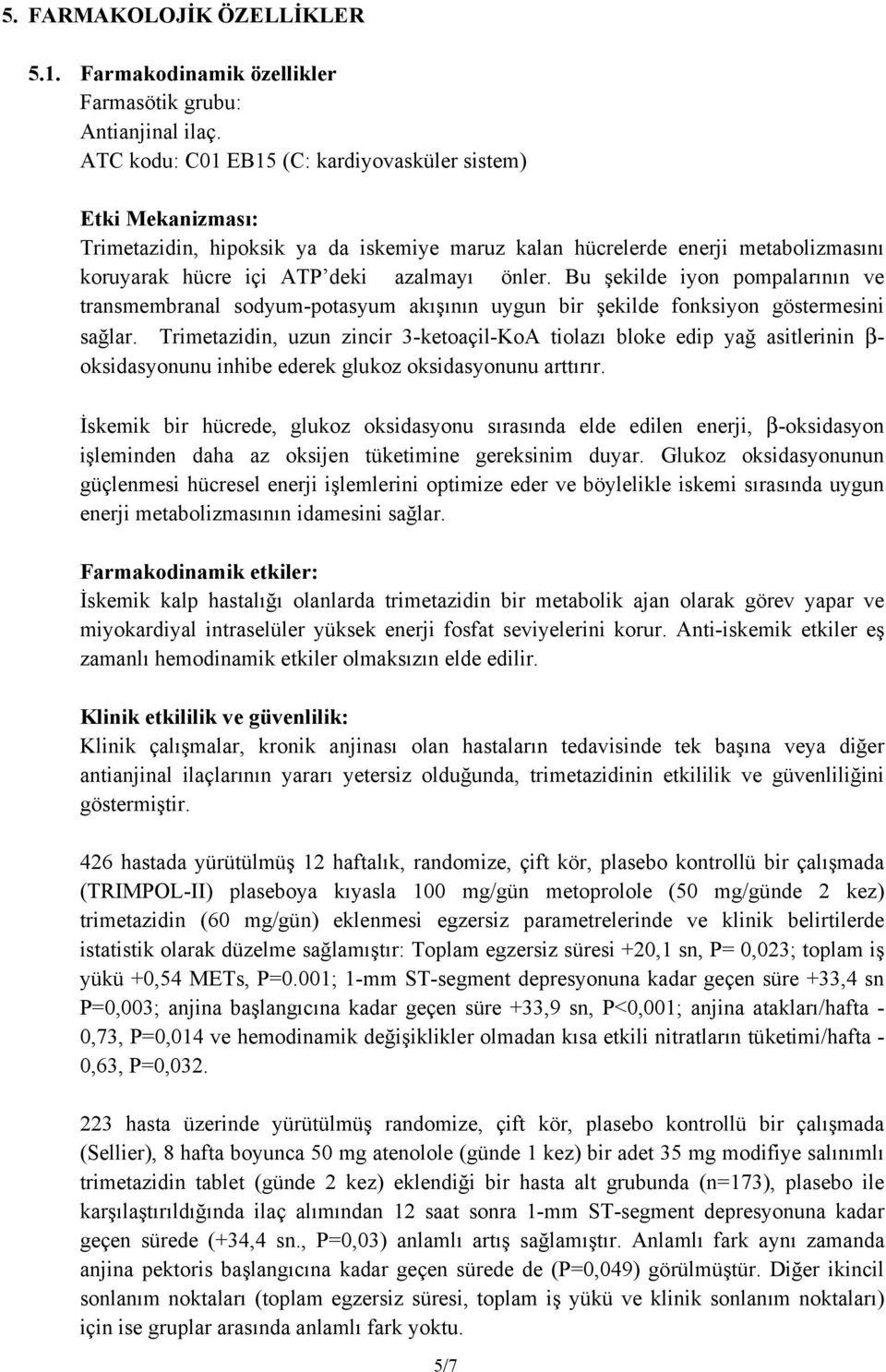 5. FARMAKOLOJİK ÖZELLİKLER

5.1. Farmakodinamik özellikler
Farmasötik grubu:
Antianjinal ilaç.
ATC kodu: C01 EB15 (C: kardiyovasküler sistem)

Etki Mekanizması:
Trimetazidin, hipoksik ya da iskemiye maruz kalan hücrelerde enerji metabolizmasını koruyarak hücre içi ATP'deki azalmayı önler. Bu şekilde iyon pompalarının ve transmembranal sodyum-potasyum akışının uygun bir şekilde fonksiyon göstermesini sağlar. Trimetazidin, uzun zincir 3-ketoaçil-KoA tiolazı bloke edip yağ asitlerinin β-oksidasyonunu inhibe ederek glukoz oksidasyonunu arttırır.

İskemik bir hücrede, glukoz oksidasyonu sırasında elde edilen enerji, β-oksidasyon işleminden daha az oksijen tüketimine gereksinim duyar. Glukoz oksidasyonunun güçlenmesi hücresel enerji işlemlerini optimize eder ve böylelikle iskemi sırasında uygun enerji metabolizmasının idamesini sağlar.

Farmakodinamik etkiler:
İskemik kalp hastalığı olanlarda trimetazidin bir metabolik ajan olarak görev yapar ve miyokardiyal intraselüler yüksek enerji fosfat seviyelerini korur. Anti-iskemik etkiler eş zamanlı hemodinamik etkiler olmaksızın elde edilir.

Klinik etkililik ve güvenlilik:
Klinik çalışmalar, kronik anjinası olan hastaların tedavisinde tek başına veya diğer antianjinal ilaçlarının yararı yetersiz olduğunda, trimetazidinin etkililik ve güvenliliğini göstermiştir.

426 hastada yürütülmüş 12 haftalık, randomize, çift kör, plasebo kontrollü bir çalışmada (TRIMPOL-II) plaseboya kıyasla 100 mg/gün metoprolole (50 mg/günde 2 kez) trimetazidin (60 mg/gün) eklenmesi egzersiz parametrelerinde ve klinik belirtilerde istatistik olarak düzelme sağlamıştır: Toplam egzersiz süresi +20,1 sn, P= 0,023; toplam iş yükü +0,54 METs, P=0.001; 1-mm ST-segment depresyonuna kadar geçen süre +33,4 sn P=0,003; anjina başlangıcına kadar geçen süre +33,9 sn, P<0,001; anjina atakları/hafta -0,73, P=0,014 ve hemodinamik değişiklikler olmadan kısa etkili nitratların tüketimi/hafta -0,63, P=0,032.

223 hasta üzerinde yürütülmüş randomize, çift kör, plasebo kontrollü bir çalışmada (Sellier), 8 hafta boyunca 50 mg atenolole (günde 1 kez) bir adet 35 mg modifiye salınımlı trimetazidin tablet (günde 2 kez) eklendiği bir hasta alt grubunda (n=173), plasebo ile karşılaştırıldığında ilaç alımından 12 saat sonra 1-mm ST-segment depresyonuna kadar geçen sürede (+34,4 sn., P=0,03) anlamlı artış sağlamıştır. Anlamlı fark aynı zamanda anjina pektoris başlangıcına kadar geçen sürede de (P=0,049) görülmüştür. Diğer ikincil sonlanım noktaları (toplam egzersiz süresi, toplam iş yükü ve klinik sonlanım noktaları) için ise gruplar arasında anlamlı fark yoktu.

5/7